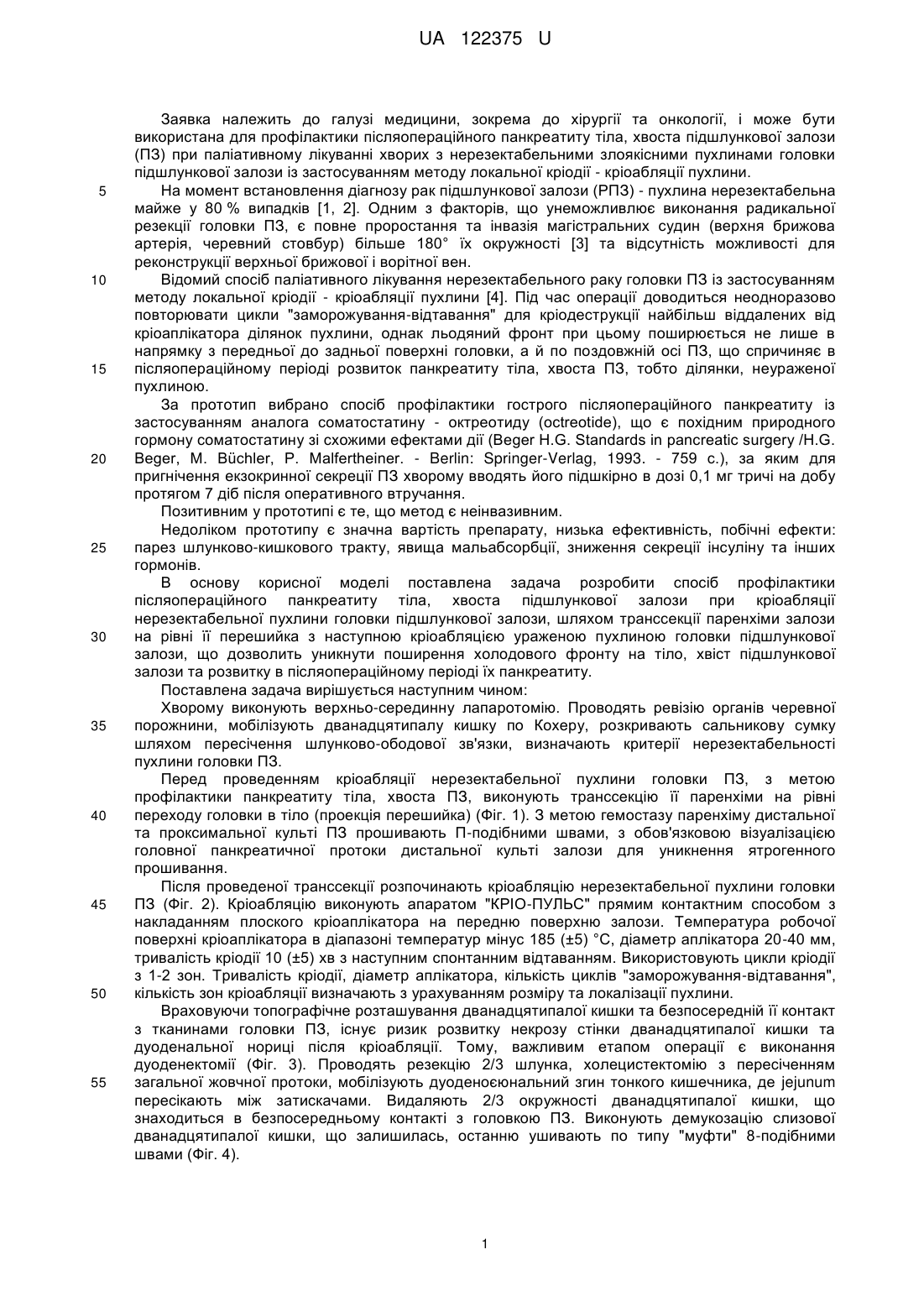 UA 122375 U

Заявка належить до галузі медицини, зокрема до хірургії та онкології, і може бути використана для профілактики післяопераційного панкреатиту тіла, хвоста підшлункової залози (ПЗ) при паліативному лікуванні хворих з нерезектабельними злоякісними пухлинами головки підшлункової залози із застосуванням методу локальної кріодії - кріоабляції пухлини.

5 На момент встановлення діагнозу рак підшлункової залози (РПЗ) - пухлина нерезектабельна майже у 80 % випадків [1, 2]. Одним з факторів, що унеможливлює виконання радикальної резекції головки ПЗ, є повне проростання та інвазія магістральних судин (верхня брижова артерія, черевний стовбур) більше 180° їх окружності [3] та відсутність можливості для реконструкції верхньої брижової і ворітної вен.

10 Відомий спосіб паліативного лікування нерезектабельного раку головки ПЗ із застосуванням методу локальної кріодії - кріоабляції пухлини [4]. Під час операції доводиться неодноразово повторювати цикли "заморожування-відтавання" для кріодеструкції найбільш віддалених від кріоаплікатора ділянок пухлини, однак льодяний фронт при цьому поширюється не лише в напрямку з передньої до задньої поверхні головки, а й по поздовжній осі ПЗ, що спричиняє в 15 післяопераційному періоді розвиток панкреатиту тіла, хвоста ПЗ, тобто ділянки, неураженої пухлиною.

За прототип вибрано спосіб профілактики гострого післяопераційного панкреатиту із застосуванням аналога соматостатину - октреотиду (octreotide), що є похідним природного гормону соматостатину зі схожими ефектами дії (Beger H.G. Standards in pancreatic surgery /H.G. 20 Beger, M. Büchler, P. Malfertheiner. - Berlin: Springer-Verlag, 1993. - 759 с.), за яким для пригнічення екзокринної секреції ПЗ хворому вводять його підшкірно в дозі 0,1 мг тричі на добу протягом 7 діб після оперативного втручання.

Позитивним у прототипі є те, що метод є неінвазивним.

Недоліком прототипу є значна вартість препарату, низька ефективність, побічні ефекти: 25 парез шлунково-кишкового тракту, явища мальабсорбції, зниження секреції інсуліну та інших гормонів.

В основу корисної моделі поставлена задача розробити спосіб профілактики післяопераційного панкреатиту тіла, хвоста підшлункової залози при кріоабляції нерезектабельної пухлини головки підшлункової залози, шляхом транссекції паренхіми залози 30 на рівні її перешийка з наступною кріоабляцією ураженою пухлиною головки підшлункової залози, що дозволить уникнути поширення холодового фронту на тіло, хвіст підшлункової залози та розвитку в післяопераційному періоді їх панкреатиту.

Поставлена задача вирішується наступним чином:

Хворому виконують верхньо-серединну лапаротомію. Проводять ревізію органів черевної 35 порожнини, мобілізують дванадцятипалу кишку по Кохеру, розкривають сальникову сумку шляхом пересічення шлунково-ободової зв'язки, визначають критерії нерезектабельності пухлини головки ПЗ.

Перед проведенням кріоабляції нерезектабельної пухлини головки ПЗ, з метою профілактики панкреатиту тіла, хвоста ПЗ, виконують транссекцію її паренхіми на рівні 40 переходу головки в тіло (проекція перешийка) (Фіг. 1). З метою гемостазу паренхіму дистальної та проксимальної культі ПЗ прошивають П-подібними швами, з обов'язковою візуалізацією головної панкреатичної протоки дистальної культі залози для уникнення ятрогенного прошивання.

Після проведеної транссекції розпочинають кріоабляцію нерезектабельної пухлини головки 45 ПЗ (Фіг. 2). Кріоабляцію виконують апаратом "КРІО-ПУЛЬС" прямим контактним способом з накладанням плоского кріоаплікатора на передню поверхню залози. Температура робочої поверхні кріоаплікатора в діапазоні температур мінус 185 (±5) °С, діаметр аплікатора 20-40 мм, тривалість кріодії 10 (±5) хв з наступним спонтанним відтаванням. Використовують цикли кріодії з 1-2 зон. Тривалість кріодії, діаметр аплікатора, кількість циклів "заморожування-відтавання", 50 кількість зон кріоабляції визначають з урахуванням розміру та локалізації пухлини.

Враховуючи топографічне розташування дванадцятипалої кишки та безпосередній її контакт з тканинами головки ПЗ, існує ризик розвитку некрозу стінки дванадцятипалої кишки та дуоденальної нориці після кріоабляції. Тому, важливим етапом операції є виконання дуоденектомії (Фіг. 3). Проводять резекцію 2/3 шлунка, холецистектомію з пересіченням 55 загальної жовчної протоки, мобілізують дуоденоєюнальний згин тонкого кишечника, де jejunum пересікають між затискачами. Видаляють 2/3 окружності дванадцятипалої кишки, що знаходиться в безпосередньому контакті з головкою ПЗ. Виконують демукозацію слизової дванадцятипалої кишки, що залишилась, останню ушивають по типу "муфти" 8-подібними швами (Фіг. 4).

1